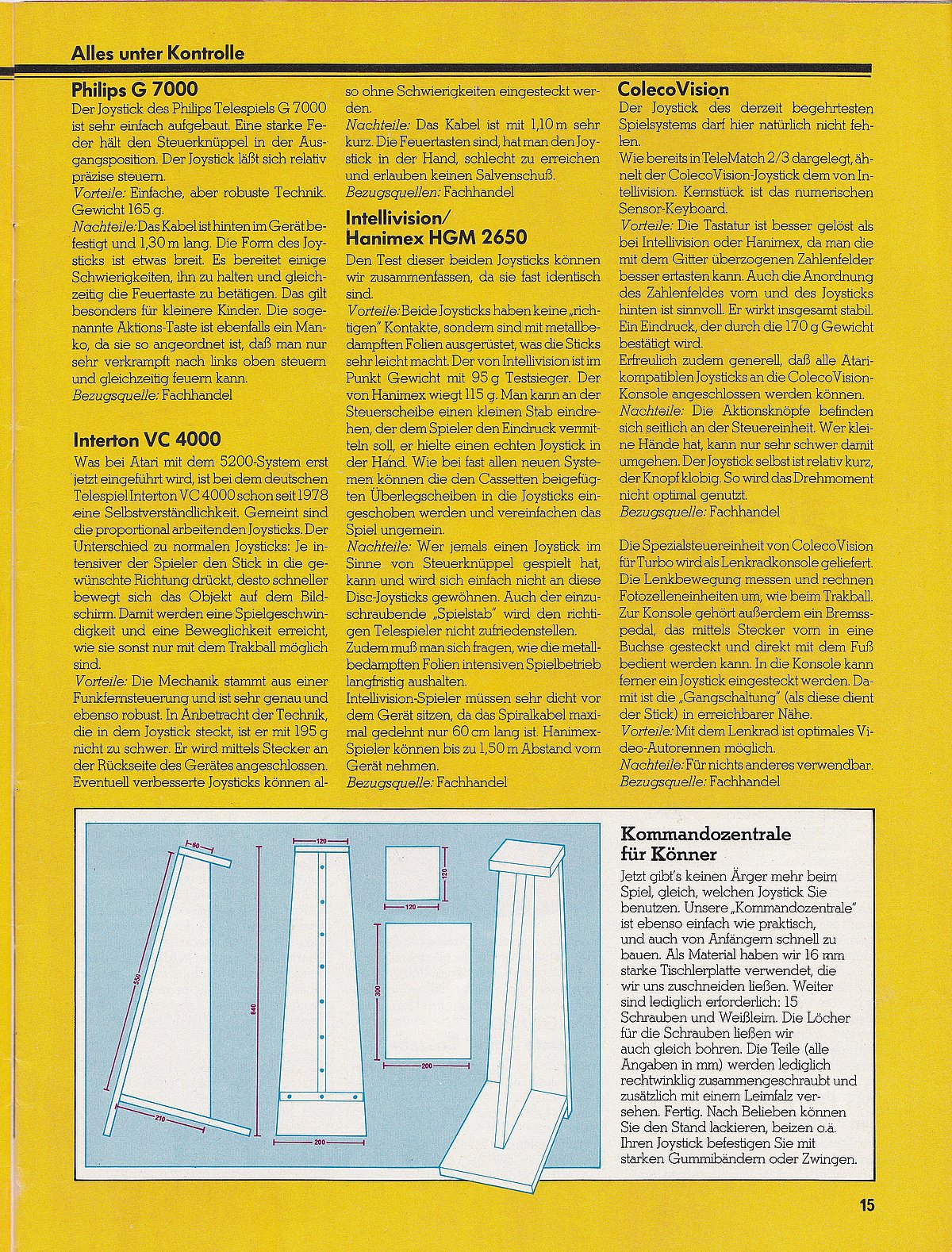 Alles unter Kontrolle

Philips G 7000

Der Joystick des Philips Telespiels G 7000 ist sehr einfach aufgebaut. Eine starke Feder hält den Steuerknüppel in der Ausgangsposition. Der Joystick läßt sich relativ präzise steuern.
Vorteile: Einfache, aber robuste Technik. Gewicht 165 g.
Nachteile: Das Kabel ist hinten im Gerät befestigt und 1,30 m lang. Die Form des Joysticks ist etwas breit. Es bereitet einige Schwierigkeiten, ihn zu halten und gleichzeitig die Feuertaste zu betätigen. Das gilt besonders für kleinere Kinder. Die sogenannte Aktions-Taste ist ebenfalls ein Manko, da sie so angeordnet ist, daß man nur sehr verkrampft nach links oben steuern und gleichzeitig feuern kann.
Bezugsquelle: Fachhandel

Interton VC 4000

Was bei Atari mit dem 5200-System erst jetzt eingeführt wird, ist bei dem deutschen Telespiel Interton VC 4000 schon seit 1978 eine Selbstverständlichkeit. Gemeint sind die proportional arbeitenden Joysticks. Der Unterschied zu normalen Joysticks: Je intensiver der Spieler den Stick in die gewünschte Richtung drückt, desto schneller bewegt sich das Objekt auf dem Bildschirm. Damit werden eine Spielgeschwindigkeit und eine Beweglichkeit erreicht, wie sie sonst nur mit dem Trakball möglich sind.
Vorteile: Die Mechanik stammt aus einer Funkfernsteuerung und ist sehr genau und ebenso robust. In Anbetracht der Technik, die in dem Joystick steckt, ist er mit 195 g nicht zu schwer. Er wird mittels Stecker an der Rückseite des Gerätes angeschlossen. Eventuell verbesserte Joysticks können also ohne Schwierigkeiten eingesteckt werden.
Nachteile: Das Kabel ist mit 1,10 m sehr kurz. Die Feuertasten sind, hat man den Joystick in der Hand, schlecht zu erreichen und erlauben keinen Salvenschuß.
Bezugsquellen: Fachhandel

Intellivision/
Hanimex HGM 2650

Den Test dieser beiden Joysticks können wir zusammenfassen, da sie fast identisch sind.
Vorteile: Beide Joysticks haben keine „richtigen" Kontakte, sondern sind mit metallbedampften Folien ausgerüstet, was die Sticks sehr leicht macht. Der von Intellivision ist im Punkt Gewicht mit 95 g Testsieger. Der von Hanimex wiegt 115 g. Man kann an der Steuerscheibe einen kleinen Stab eindrehen, der dem Spieler den Eindruck vermitteln soll, er hielte einen echten Joystick in der Hand. Wie bei fast allen neuen Systemen können die den Cassetten beigefügten Überlegscheiben in die Joysticks eingeschoben werden und vereinfachen das Spiel ungemein.
Nachteile: Wer jemals einen Joystick im Sinne von Steuerknüppel gespielt hat, kann und wird sich einfach nicht an diese Disc-Joysticks gewöhnen. Auch der einzuschraubende „Spielstab" wird den richtigen Telespieler nicht zufriedenstellen.
Zudem muß man sich fragen, wie die metallbedampften Folien intensiven Spielbetrieb langfristig aushalten.
Intellivision-Spieler müssen sehr dicht vor dem Gerät sitzen, da das Spiralkabel maximal gedehnt nur 60 cm lang ist. Hanimex-Spieler können bis zu 1,50 m Abstand vom Gerät nehmen.
Bezugsquelle: Fachhandel

ColecoVision

Der Joystick des derzeit begehrtesten Spielsystems darf hier natürlich nicht fehlen.
Wie bereits in TeleMatch 2/3 dargelegt, ähnelt der ColecoVision-Joystick dem von Intellivision. Kernstück ist das numerischen Sensor-Keyboard.
Vorteile: Die Tastatur ist besser gelöst als bei Intellivision oder Hanimex, da man die mit dem Gitter überzogenen Zahlenfelder besser ertasten kann. Auch die Anordnung des Zahlenfeldes vorn und des Joysticks hinten ist sinnvoll. Er wirkt insgesamt stabil. Ein Eindruck, der durch die 170 g Gewicht bestätigt wird.
Erfreulich zudem generell, daß alle Atari-kompatiblen Joysticks an die ColecoVision-Konsole angeschlossen werden können.
Nachteile: Die Aktionsknöpfe befinden sich seitlich an der Steuereinheit. Wer kleine Hände hat, kann nur sehr schwer damit umgehen. Der Joystick selbst ist relativ kurz, der Knopf klobig. So wird das Drehmoment nicht optimal genutzt.
Bezugsquelle: Fachhandel

Die Spezialsteuereinheit von ColecoVision für Turbo wird als Lenkradkonsole geliefert. Die Lenkbewegung messen und rechnen Fotozelleneinheiten um, wie beim Trakball. Zur Konsole gehört außerdem ein Bremsspedal, das mittels Stecker vorn in eine Buchse gesteckt und direkt mit dem Fuß bedient werden kann. In die Konsole kann ferner ein Joystick eingesteckt werden. Damit ist die „Gangschaltung" (als diese dient der Stick) in erreichbarer Nähe.
Vorteile: Mit dem Lenkrad ist optimales Video-Autorennen möglich.
Nachteile: Für nichts anderes verwendbar.
Bezugsquelle: Fachhandel

60
550
210
120
640
200
120
120
300
200

Kommandozentrale für Könner

Jetzt gibt's keinen Ärger mehr beim Spiel, gleich, welchen Joystick Sie benutzen. Unsere „Kommandozentrale" ist ebenso einfach wie praktisch, und auch von Anfängern schnell zu bauen. Als Material haben wir 16 mm starke Tischlerplatte verwendet, die wir uns zuschneiden ließen. Weiter sind lediglich erforderlich: 15 Schrauben und Weißleim. Die Löcher für die Schrauben ließen wir auch gleich bohren. Die Teile (alle Angaben in mm) werden lediglich rechtwinklig zusammengeschraubt und zusätzlich mit einem Leimfalz versehen. Fertig. Nach Belieben können Sie den Stand lackieren, beizen o.ä. Ihren Joystick befestigen Sie mit starken Gummibändern oder Zwingen.

15